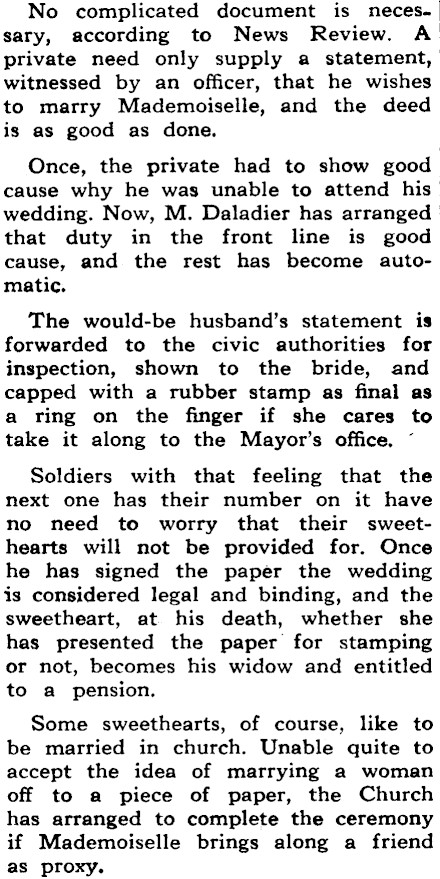 No complicated document is necessary, according to News Review. A private need only supply a statement, witnessed by an officer, that he wishes to marry Mademoiselle, and the deed is as good as done.

Once, the private had to show good cause why he was unable to attend his wedding. Now, M. Daladier has arranged that duty in the front line is good cause, and the rest has become automatic.

The would-be husband's statement is forwarded to the civic authorities for inspection, shown to the bride, and capped with a rubber stamp as final as a ring on the finger if she cares to take it along to the Mayor's office.

Soldiers with that feeling that the next one has their number on it have no need to worry that their sweethearts will not be provided for. Once he has signed the paper the wedding is considered legal and binding, and the sweetheart, at his death, whether she has presented the paper for stamping or not, becomes his widow and entitled to a pension.

Some sweethearts, of course, like to be married in church. Unable quite to accept the idea of marrying a woman off to a piece of paper, the Church has arranged to complete the ceremony if Mademoiselle brings along a friend as proxy.